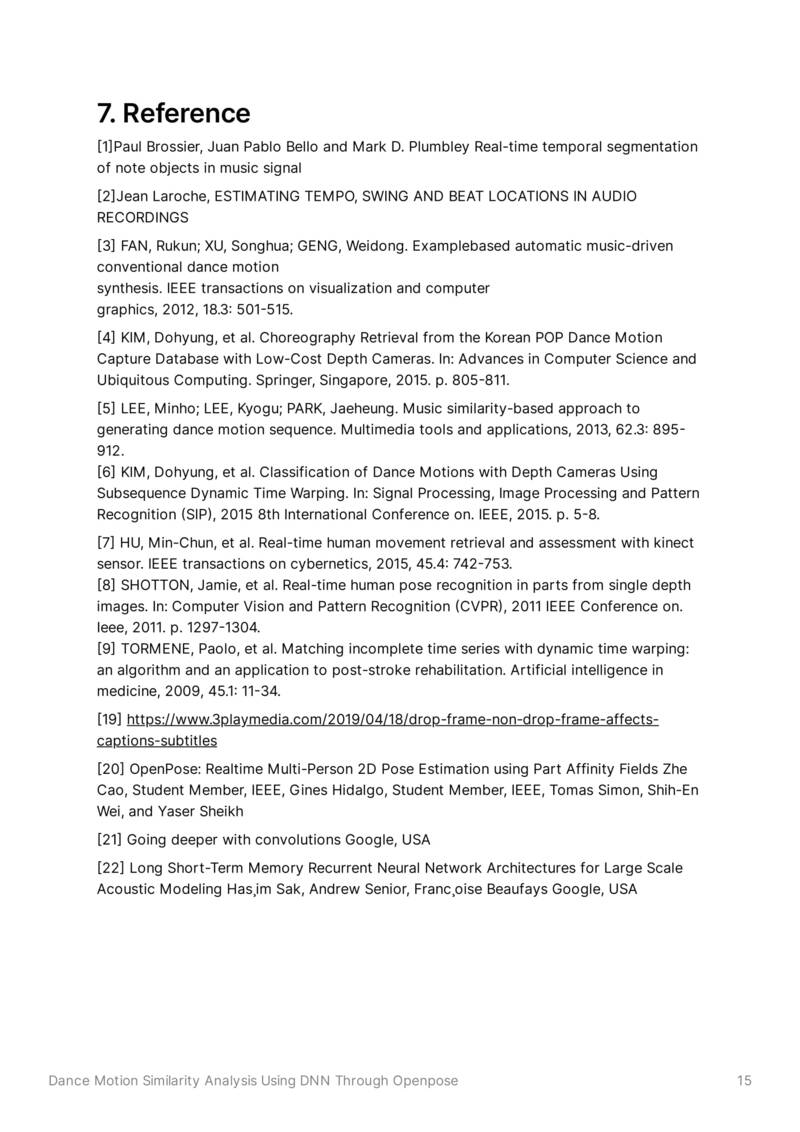 7. Reference

[1]Paul Brossier, Juan Pablo Bello and Mark D. Plumbley Real-time temporal segmentation of note objects in music signal

[2]Jean Laroche, ESTIMATING TEMPO, SWING AND BEAT LOCATIONS IN AUDIO RECORDINGS

[3] FAN, Rukun; XU, Songhua; GENG, Weidong. Examplebased automatic music-driven conventional dance motion synthesis. IEEE transactions on visualization and computer graphics, 2012, 18.3: 501-515.

[4] KIM, Dohyung, et al. Choreography Retrieval from the Korean POP Dance Motion Capture Database with Low-Cost Depth Cameras. In: Advances in Computer Science and Ubiquitous Computing. Springer, Singapore, 2015. p. 805-811.

[5] LEE, Minho; LEE, Kyogu; PARK, Jaeheung. Music similarity-based approach to generating dance motion sequence. Multimedia tools and applications, 2013, 62.3: 895-912.
[6] KIM, Dohyung, et al. Classification of Dance Motions with Depth Cameras Using Subsequence Dynamic Time Warping. In: Signal Processing, Image Processing and Pattern Recognition (SIP), 2015 8th International Conference on. IEEE, 2015. p. 5-8.

[7] HU, Min-Chun, et al. Real-time human movement retrieval and assessment with kinect sensor. IEEE transactions on cybernetics, 2015, 45.4: 742-753.
[8] SHOTTON, Jamie, et al. Real-time human pose recognition in parts from single depth images. In: Computer Vision and Pattern Recognition (CVPR), 2011 IEEE Conference on. Ieee, 2011. p. 1297-1304.
[9] TORMENE, Paolo, et al. Matching incomplete time series with dynamic time warping: an algorithm and an application to post-stroke rehabilitation. Artificial intelligence in medicine, 2009, 45.1: 11-34.

[19] https://www.3playmedia.com/2019/04/18/drop-frame-non-drop-frame-affects-captions-subtitles

[20] OpenPose: Realtime Multi-Person 2D Pose Estimation using Part Affinity Fields Zhe Cao, Student Member, IEEE, Gines Hidalgo, Student Member, IEEE, Tomas Simon, Shih-En Wei, and Yaser Sheikh

[21] Going deeper with convolutions Google, USA

[22] Long Short-Term Memory Recurrent Neural Network Architectures for Large Scale Acoustic Modeling Has¸im Sak, Andrew Senior, Franc¸oise Beaufays Google, USA

Dance Motion Similarity Analysis Using DNN Through Openpose 15